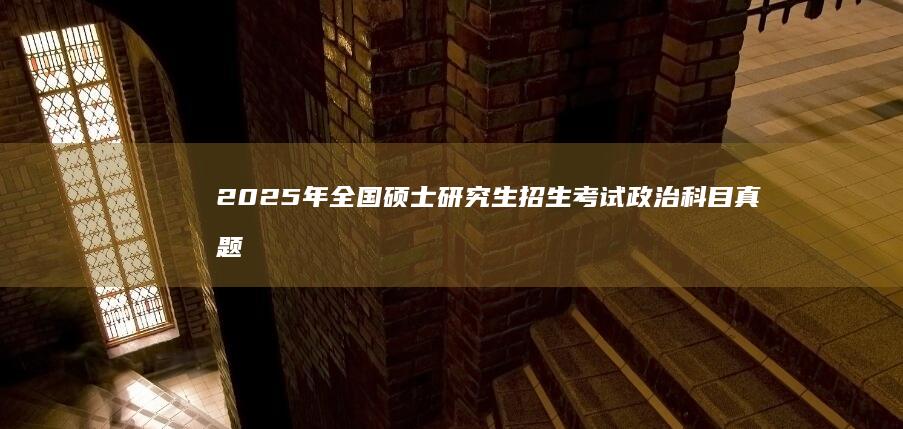 2025年全国硕士研究生招生考试政治科目真题